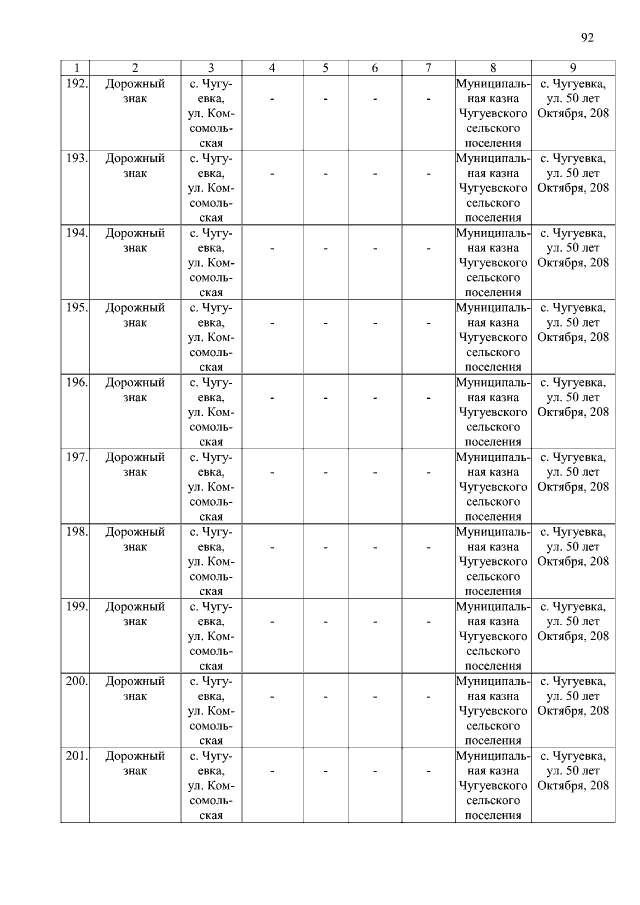 92

| 1 | 2 | 3 | 4 | 5 | 6 | 7 | 8 | 9 |
|---|---|---|---|---|---|---|---|---|
| 192. | Дорожный знак | с. Чугуевка, ул. Комсомольская | - | - | - | - | Муниципальная казна Чугуевского сельского поселения | с. Чугуевка, ул. 50 лет Октября, 208 |
| 193. | Дорожный знак | с. Чугуевка, ул. Комсомольская | - | - | - | - | Муниципальная казна Чугуевского сельского поселения | с. Чугуевка, ул. 50 лет Октября, 208 |
| 194. | Дорожный знак | с. Чугуевка, ул. Комсомольская | - | - | - | - | Муниципальная казна Чугуевского сельского поселения | с. Чугуевка, ул. 50 лет Октября, 208 |
| 195. | Дорожный знак | с. Чугуевка, ул. Комсомольская | - | - | - | - | Муниципальная казна Чугуевского сельского поселения | с. Чугуевка, ул. 50 лет Октября, 208 |
| 196. | Дорожный знак | с. Чугуевка, ул. Комсомольская | - | - | - | - | Муниципальная казна Чугуевского сельского поселения | с. Чугуевка, ул. 50 лет Октября, 208 |
| 197. | Дорожный знак | с. Чугуевка, ул. Комсомольская | - | - | - | - | Муниципальная казна Чугуевского сельского поселения | с. Чугуевка, ул. 50 лет Октября, 208 |
| 198. | Дорожный знак | с. Чугуевка, ул. Комсомольская | - | - | - | - | Муниципальная казна Чугуевского сельского поселения | с. Чугуевка, ул. 50 лет Октября, 208 |
| 199. | Дорожный знак | с. Чугуевка, ул. Комсомольская | - | - | - | - | Муниципальная казна Чугуевского сельского поселения | с. Чугуевка, ул. 50 лет Октября, 208 |
| 200. | Дорожный знак | с. Чугуевка, ул. Комсомольская | - | - | - | - | Муниципальная казна Чугуевского сельского поселения | с. Чугуевка, ул. 50 лет Октября, 208 |
| 201. | Дорожный знак | с. Чугуевка, ул. Комсомольская | - | - | - | - | Муниципальная казна Чугуевского сельского поселения | с. Чугуевка, ул. 50 лет Октября, 208 |